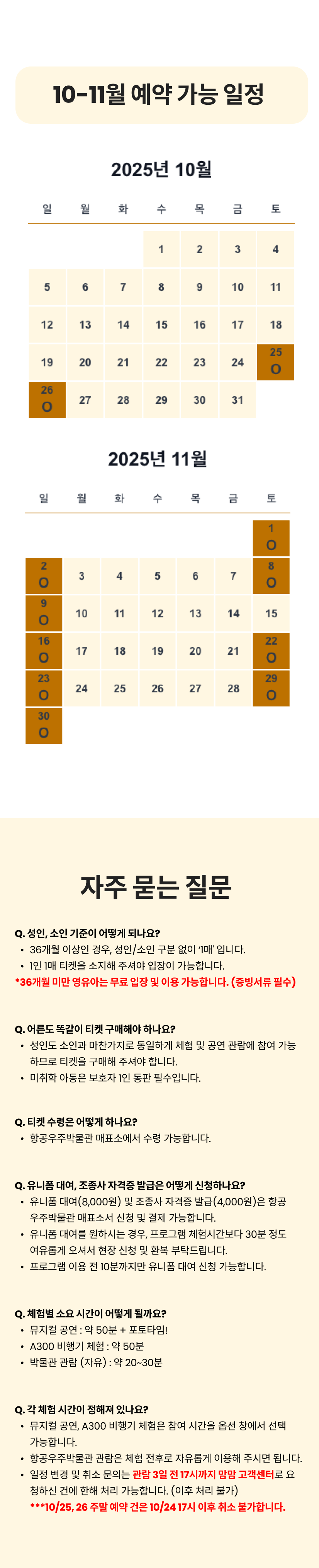 10-11월 예약 가능 일정

2025년 10월

| 일 | 월 | 화 | 수 | 목 | 금 | 토 |
|---|---|---|---|---|---|---|
|  |  |  | 1 | 2 | 3 | 4 |
| 5 | 6 | 7 | 8 | 9 | 10 | 11 |
| 12 | 13 | 14 | 15 | 16 | 17 | 18 |
| 19 | 20 | 21 | 22 | 23 | 24 | 25 O |
| 26 O | 27 | 28 | 29 | 30 | 31 |  |

2025년 11월

| 일 | 월 | 화 | 수 | 목 | 금 | 토 |
|---|---|---|---|---|---|---|
|  |  |  |  |  |  | 1 O |
| 2 O | 3 | 4 | 5 | 6 | 7 | 8 O |
| 9 O | 10 | 11 | 12 | 13 | 14 | 15 |
| 16 O | 17 | 18 | 19 | 20 | 21 | 22 O |
| 23 O | 24 | 25 | 26 | 27 | 28 | 29 O |
| 30 O |  |  |  |  |  |  |

자주 묻는 질문

Q. 성인, 소인 기준이 어떻게 되나요?
• 36개월 이상인 경우, 성인/소인 구분 없이 '1매' 입니다.
• 1인 1매 티켓을 소지해 주셔야 입장이 가능합니다.
*36개월 미만 영유아는 무료 입장 및 이용 가능합니다. (증빙서류 필수)

Q. 어른도 똑같이 티켓 구매해야 하나요?
• 성인도 소인과 마찬가지로 동일하게 체험 및 공연 관람에 참여 가능하므로 티켓을 구매해 주셔야 합니다.
• 미취학 아동은 보호자 1인 동판 필수입니다.

Q. 티켓 수령은 어떻게 하나요?
• 항공우주박물관 매표소에서 수령 가능합니다.

Q. 유니폼 대여, 조종사 자격증 발급은 어떻게 신청하나요?
• 유니폼 대여(8,000원) 및 조종사 자격증 발급(4,000원)은 항공우주박물관 매표소서 신청 및 결제 가능합니다.
• 유니폼 대여를 원하시는 경우, 프로그램 체험시간보다 30분 정도 여유롭게 오셔서 현장 신청 및 환복 부탁드립니다.
• 프로그램 이용 전 10분까지만 유니폼 대여 신청 가능합니다.

Q. 체험별 소요 시간이 어떻게 될까요?
• 뮤지컬 공연 : 약 50분 + 포토타임!
• A300 비행기 체험 : 약 50분
• 박물관 관람 (자유) : 약 20~30분

Q. 각 체험 시간이 정해져 있나요?
• 뮤지컬 공연, A300 비행기 체험은 참여 시간을 옵션 창에서 선택 가능합니다.
• 항공우주박물관 관람은 체험 전후로 자유롭게 이용해 주시면 됩니다.
• 일정 변경 및 취소 문의는 관람 3일 전 17시까지 맘맘 고객센터로 요청하신 건에 한해 처리 가능합니다. (이후 처리 불가)
***10/25, 26 주말 예약 건은 10/24 17시 이후 취소 불가합니다.